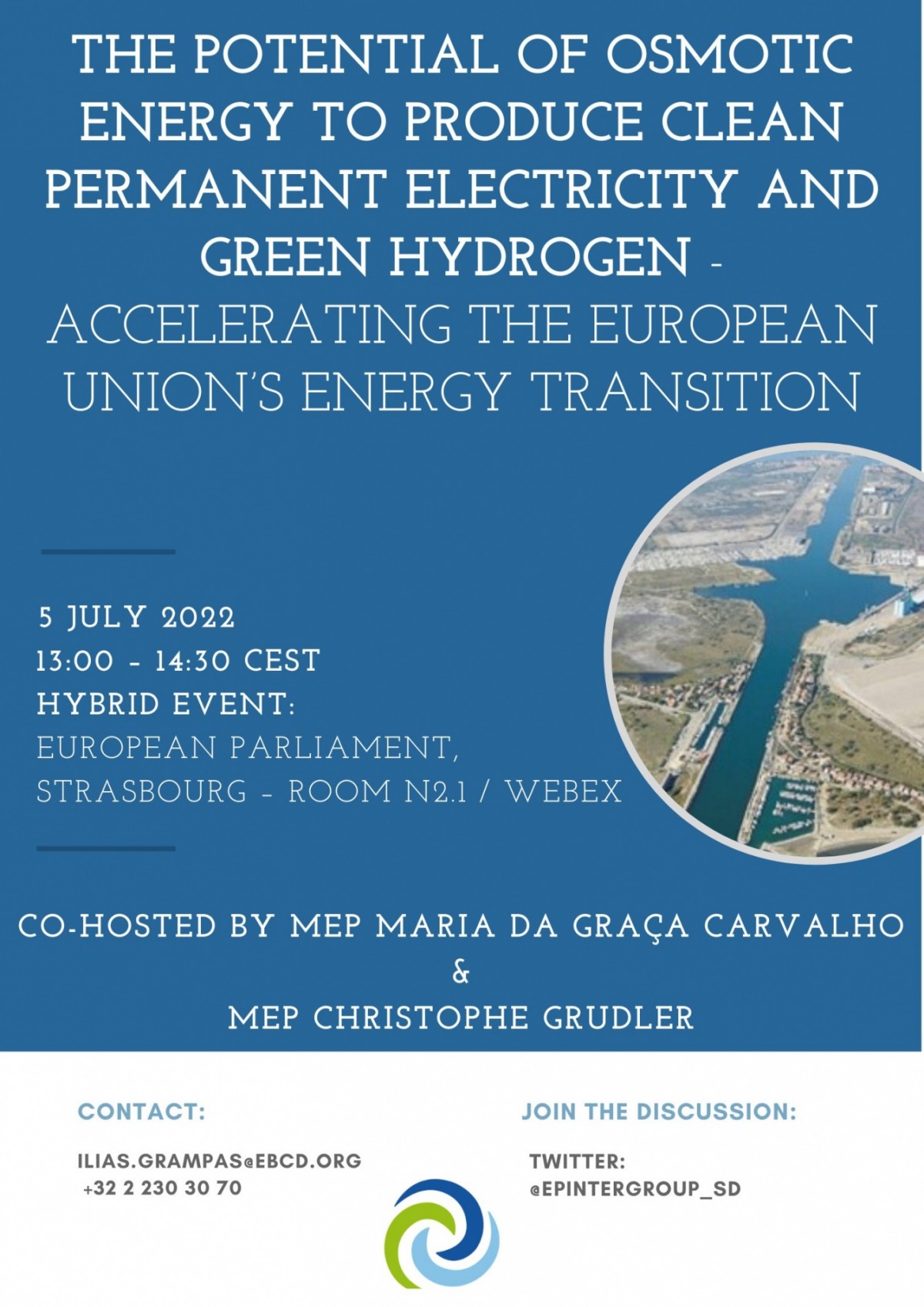 THE POTENTIAL OF OSMOTIC ENERGY TO PRODUCE CLEAN PERMANENT ELECTRICITY AND GREEN HYDROGEN - ACCELERATING THE EUROPEAN UNION'S ENERGY TRANSITION

5 JULY 2022
13:00 - 14:30 CEST
HYBRID EVENT:
EUROPEAN PARLIAMENT, STRASBOURG - ROOM N2.1 / WEBEX

CO-HOSTED BY MEP MARIA DA GRAÇA CARVALHO
&
MEP CHRISTOPHE GRUDLER

CONTACT:

ILIAS.GRAMPAS@EBCD.ORG
+32 2 230 30 70

JOIN THE DISCUSSION:

TWITTER:
@EPINTERGROUP_SD